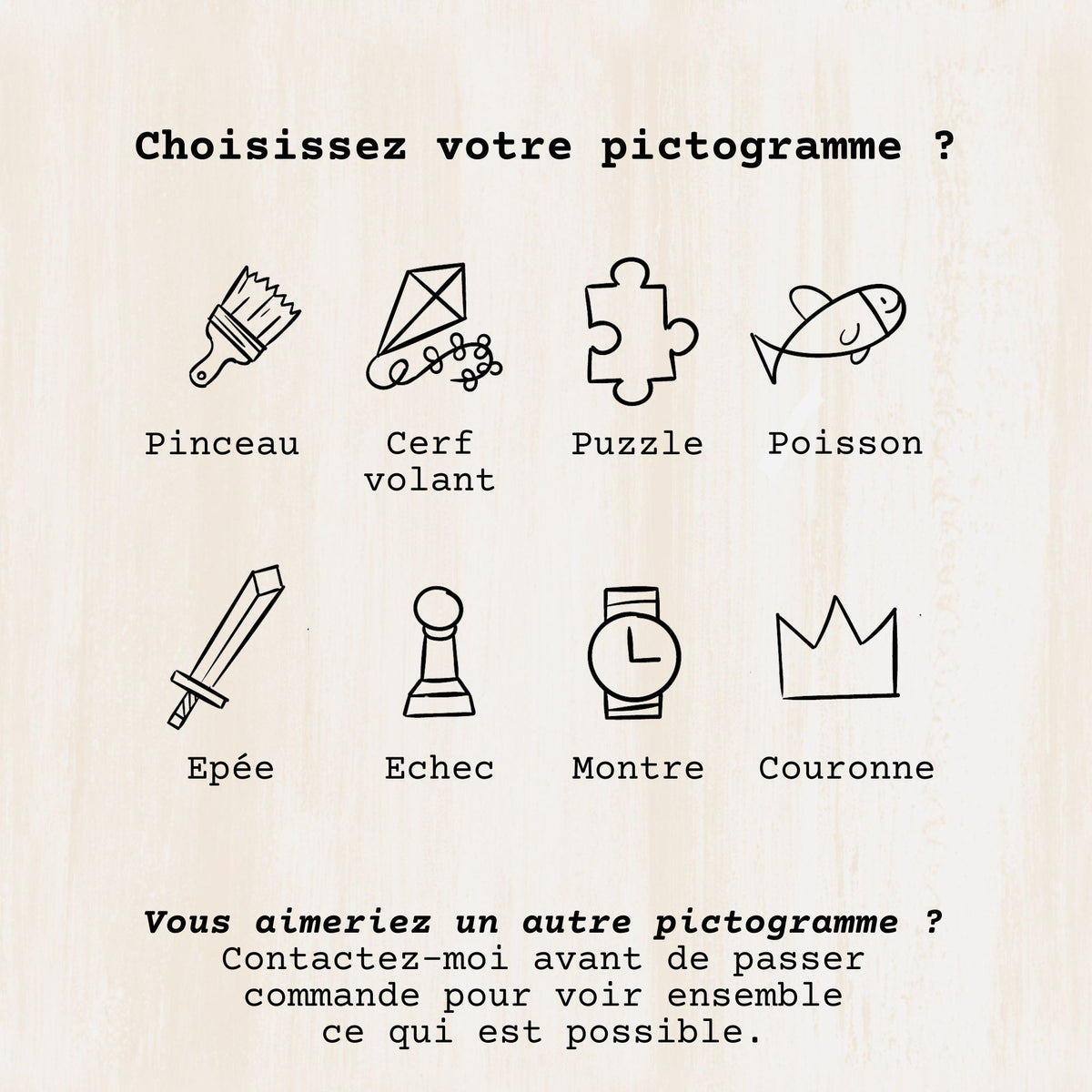 Choisissez votre pictogramme ?

Pinceau

Cerf volant

Puzzle

Poisson

Epée

Echec

Montre

Couronne

Vous aimeriez un autre pictogramme ?
Contactez-moi avant de passer commande pour voir ensemble ce qui est possible.